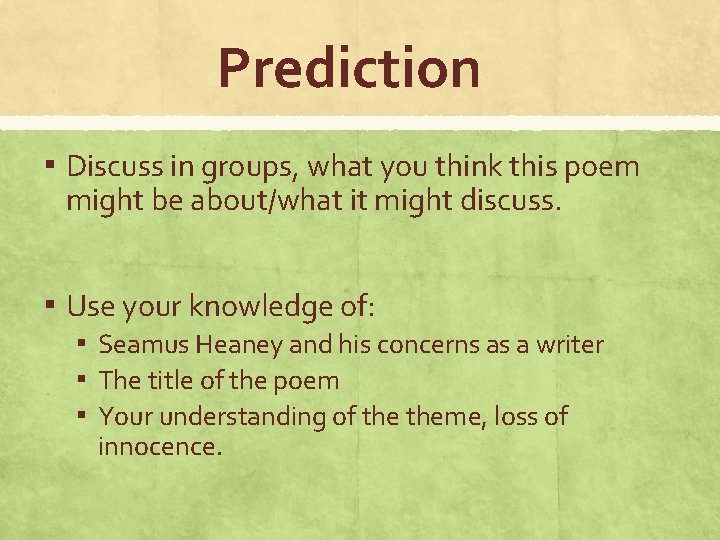 Prediction

▪ Discuss in groups, what you think this poem might be about/what it might discuss.

▪ Use your knowledge of:
▪ Seamus Heaney and his concerns as a writer
▪ The title of the poem
▪ Your understanding of the theme, loss of innocence.